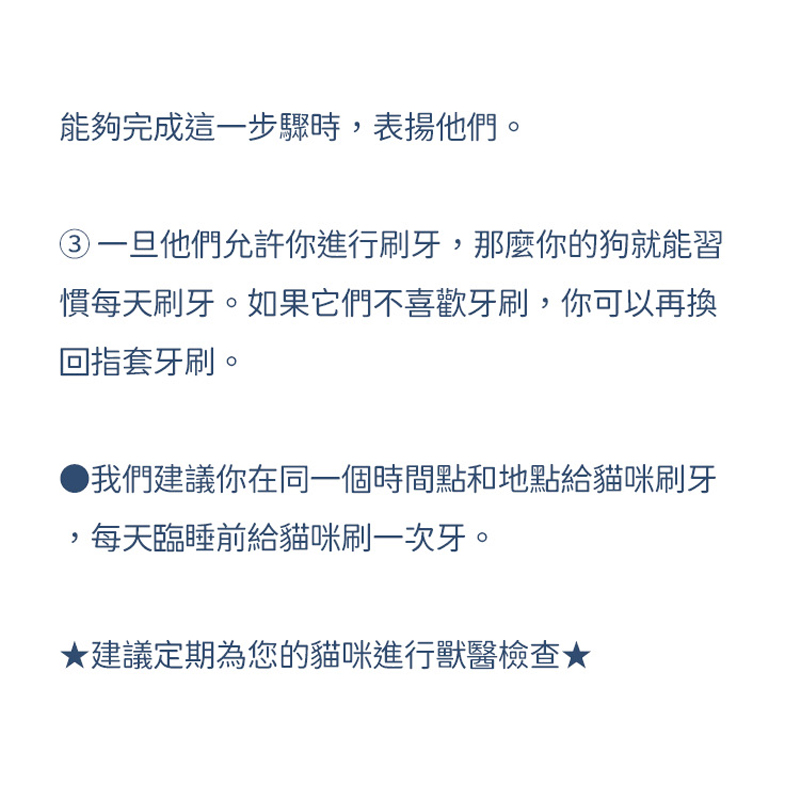 能夠完成這一步驟時，表揚他們。

③ 一旦他們允許你進行刷牙，那麼你的狗就能習慣每天刷牙。如果它們不喜歡牙刷，你可以再換回指套牙刷。

●我們建議你在同一個時間點和地點給貓咪刷牙，每天臨睡前給貓咪刷一次牙。

★建議定期為您的貓咪進行獸醫檢查★